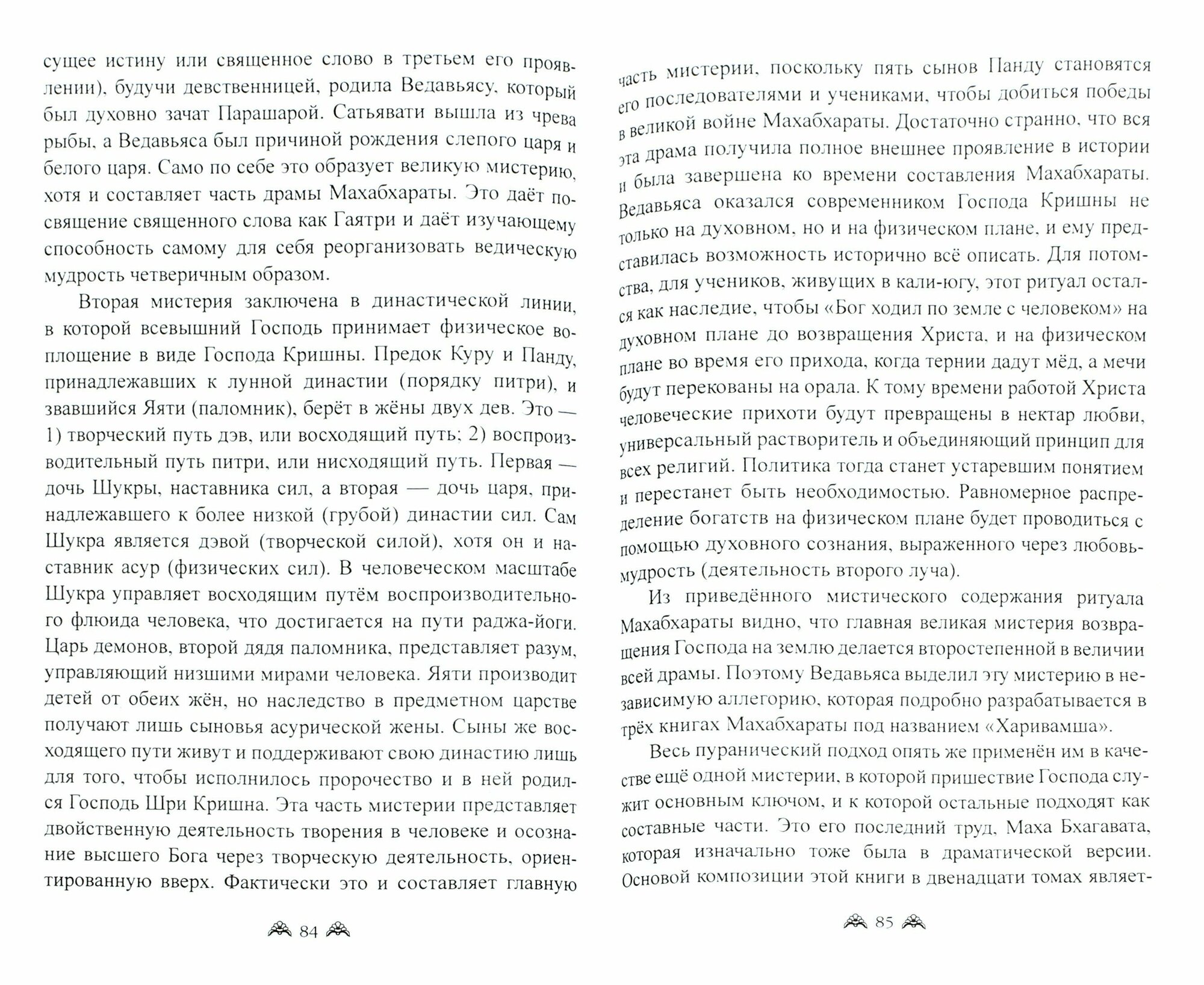 сущее истину или священное слово в третьем его проявлении), будучи девственницей, родила Ведавьясу, который был духовно зачат Парашарой. Сатьявати вышла из чрева рыбы, а Ведавьяса был причиной рождения слепого царя и белого царя. Само по себе это образует великую мистерию, хотя и составляет часть драмы Махабхараты. Это даёт посвящение священного слова как Гаятри и даёт изучающему способность самому для себя реорганизовать ведическую мудрость четверичным образом.

Вторая мистерия заключена в династической линии, в которой всевышний Господь принимает физическое воплощение в виде Господа Кришны. Предок Куру и Панду, принадлежавших к лунной династии (порядку питри), и звавшийся Яяти (паломник), берёт в жёны двух дев. Это — 1) творческий путь дэв, или восходящий путь; 2) воспроизводительный путь питри, или нисходящий путь. Первая — дочь Шукры, наставника сил, а вторая — дочь царя, принадлежавшего к более низкой (грубой) династии сил. Сам Шукра является дэвой (творческой силой), хотя он и наставник асур (физических сил). В человеческом масштабе Шукра управляет восходящим путём воспроизводительного флюида человека, что достигается на пути раджа-йоги. Царь демонов, второй дядя паломника, представляет разум, управляющий низшими мирами человека. Яяти производит детей от обеих жён, но наследство в предметном царстве получают лишь сыновья асурической жены. Сыны же восходящего пути живут и поддерживают свою династию лишь для того, чтобы исполнилось пророчество и в ней родился Господь Шри Кришна. Эта часть мистерии представляет двойственную деятельность творения в человеке и осознание высшего Бога через творческую деятельность, ориентированную вверх. Фактически это и составляет главную

84

часть мистерии, поскольку пять сынов Панду становятся его последователями и учениками, чтобы добиться победы в великой войне Махабхараты. Достаточно странно, что вся эта драма получила полное внешнее проявление в истории и была завершена ко времени составления Махабхараты. Ведавьяса оказался современником Господа Кришны не только на духовном, но и на физическом плане, и ему представилась возможность исторично всё описать. Для потомства, для учеников, живущих в кали-югу, этот ритуал остался как наследие, чтобы «Бог ходил по земле с человеком» на духовном плане до возвращения Христа, и на физическом плане во время его прихода, когда тернии дадут мёд, а мечи будут перекованы на орала. К тому времени работой Христа человеческие прихоти будут превращены в нектар любви, универсальный растворитель и объединяющий принцип для всех религий. Политика тогда станет устаревшим понятием и перестанет быть необходимостью. Равномерное распределение богатств на физическом плане будет проводиться с помощью духовного сознания, выраженного через любовь-мудрость (деятельность второго луча).

Из приведённого мистического содержания ритуала Махабхараты видно, что главная великая мистерия возвращения Господа на землю делается второстепенной в величии всей драмы. Поэтому Ведавьяса выделил эту мистерию в независимую аллегорию, которая подробно разрабатывается в трёх книгах Махабхараты под названием «Харивамша».

Весь пуранический подход опять же применён им в качестве ещё одной мистерии, в которой пришествие Господа служит основным ключом, и к которой остальные подходят как составные части. Это его последний труд, Маха Бхагавата, которая изначально тоже была в драматической версии. Основой композиции этой книги в двенадцати томах являет-

85